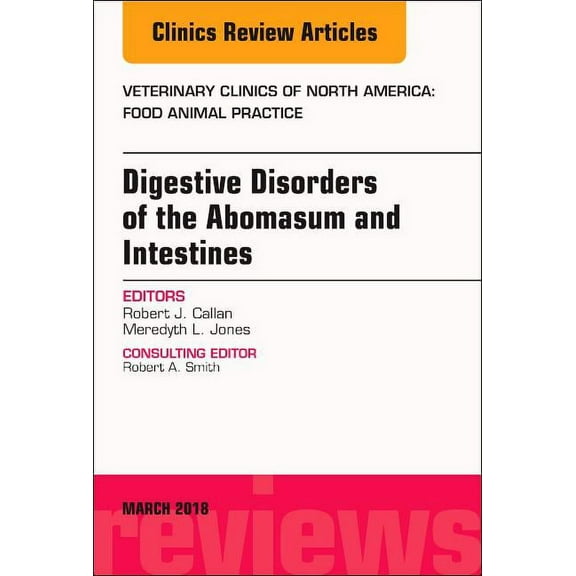 Clinics Review Articles

VETERINARY CLINICS OF NORTH AMERICA: FOOD ANIMAL PRACTICE

Digestive Disorders of the Abomasum and Intestines

EDITORS
Robert J. Callan
Meredyth L. Jones

CONSULTING EDITOR
Robert A. Smith

MARCH 2018

reviews